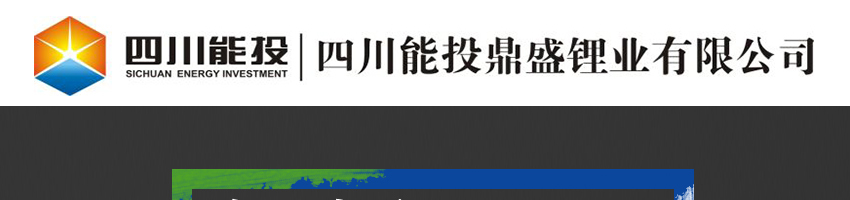 四川能投
SICHUAN ENERGY INVESTMENT

四川能投鼎盛锂业有限公司